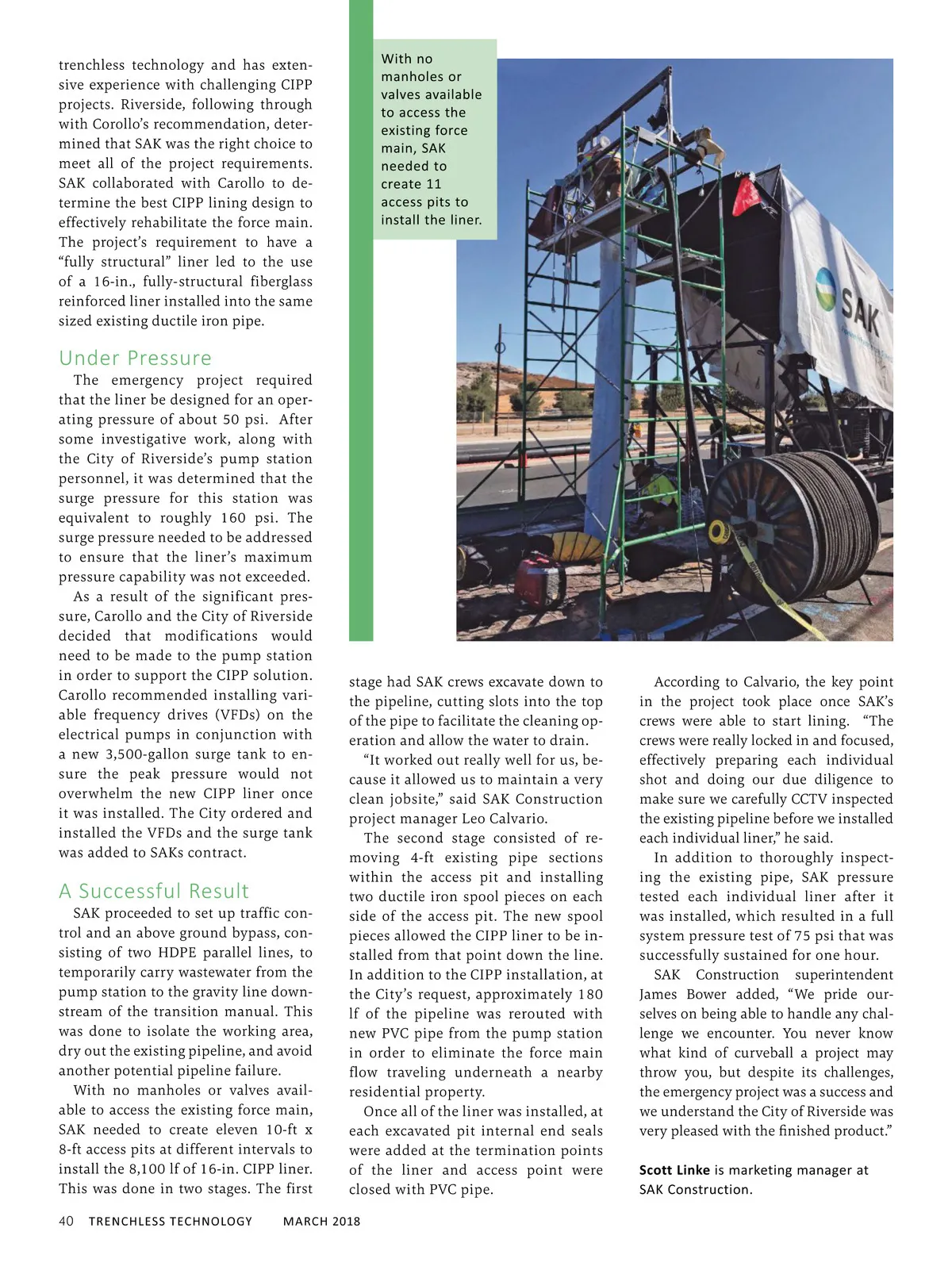 trenchless technology and has extensive experience with challenging CIPP projects. Riverside, following through with Corollo's recommendation, determined that SAK was the right choice to meet all of the project requirements. SAK collaborated with Carollo to determine the best CIPP lining design to effectively rehabilitate the force main. The project's requirement to have a "fully structural" liner led to the use of a 16-in., fully-structural fiberglass reinforced liner installed into the same sized existing ductile iron pipe.

Under Pressure

The emergency project required that the liner be designed for an operating pressure of about 50 psi. After some investigative work, along with the City of Riverside's pump station personnel, it was determined that the surge pressure for this station was equivalent to roughly 160 psi. The surge pressure needed to be addressed to ensure that the liner's maximum pressure capability was not exceeded.

As a result of the significant pressure, Carollo and the City of Riverside decided that modifications would need to be made to the pump station in order to support the CIPP solution. Carollo recommended installing variable frequency drives (VFDs) on the electrical pumps in conjunction with a new 3,500-gallon surge tank to ensure the peak pressure would not overwhelm the new CIPP liner once it was installed. The City ordered and installed the VFDs and the surge tank was added to SAKs contract.

A Successful Result

SAK proceeded to set up traffic control and an above ground bypass, consisting of two HDPE parallel lines, to temporarily carry wastewater from the pump station to the gravity line downstream of the transition manual. This was done to isolate the working area, dry out the existing pipeline, and avoid another potential pipeline failure.

With no manholes or valves available to access the existing force main, SAK needed to create eleven 10-ft x 8-ft access pits at different intervals to install the 8,100 lf of 16-in. CIPP liner. This was done in two stages. The first

With no manholes or valves available to access the existing force main, SAK needed to create 11 access pits to install the liner.

SAK

stage had SAK crews excavate down to the pipeline, cutting slots into the top of the pipe to facilitate the cleaning operation and allow the water to drain.

"It worked out really well for us, because it allowed us to maintain a very clean jobsite," said SAK Construction project manager Leo Calvario.

The second stage consisted of removing 4-ft existing pipe sections within the access pit and installing two ductile iron spool pieces on each side of the access pit. The new spool pieces allowed the CIPP liner to be installed from that point down the line. In addition to the CIPP installation, at the City's request, approximately 180 lf of the pipeline was rerouted with new PVC pipe from the pump station in order to eliminate the force main flow traveling underneath a nearby residential property.

Once all of the liner was installed, at each excavated pit internal end seals were added at the termination points of the liner and access point were closed with PVC pipe.

According to Calvario, the key point in the project took place once SAK's crews were able to start lining. "The crews were really locked in and focused, effectively preparing each individual shot and doing our due diligence to make sure we carefully CCTV inspected the existing pipeline before we installed each individual liner," he said.

In addition to thoroughly inspecting the existing pipe, SAK pressure tested each individual liner after it was installed, which resulted in a full system pressure test of 75 psi that was successfully sustained for one hour.

SAK Construction superintendent James Bower added, "We pride ourselves on being able to handle any challenge we encounter. You never know what kind of curveball a project may throw you, but despite its challenges, the emergency project was a success and we understand the City of Riverside was very pleased with the finished product."

Scott Linke is marketing manager at SAK Construction.

40 TRENCHLESS TECHNOLOGY MARCH 2018